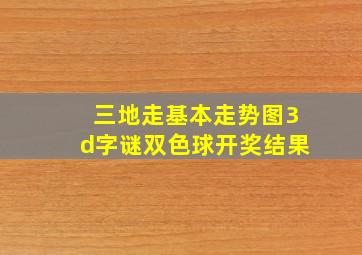 三地走基本走势图3d字谜双色球开奖结果